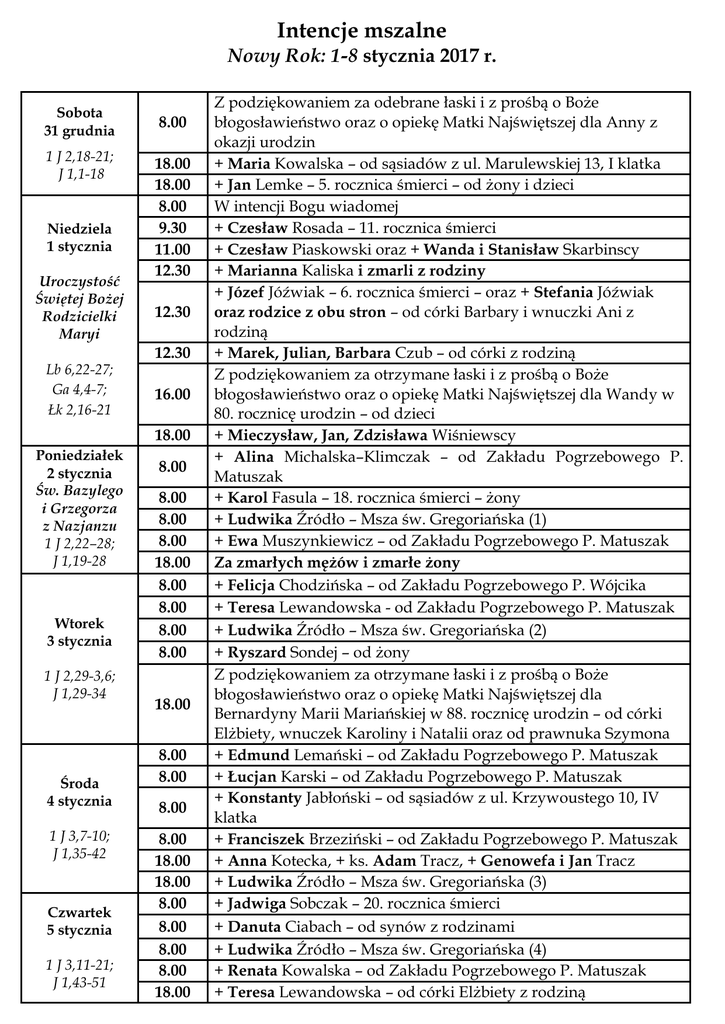 Intencje mszalne
Nowy Rok: 1-8 stycznia 2017 r.

| | | |
|---|---|---|
| Sobota 31 grudnia 1 J 2,18-21; J 1,1-18 | 8.00 | Z podziękowaniem za odebrane łaski i z prośbą o Boże błogosławieństwo oraz o opiekę Matki Najświętszej dla Anny z okazji urodzin |
| | 18.00 | + Maria Kowalska – od sąsiadów z ul. Marulewskiej 13, I klatka |
| | 18.00 | + Jan Lemke – 5. rocznica śmierci – od żony i dzieci |
| Niedziela 1 stycznia Uroczystość Świętej Bożej Rodzicielki Maryi Lb 6,22-27; Ga 4,4-7; Łk 2,16-21 | 8.00 | W intencji Bogu wiadomej |
| | 9.30 | + Czesław Rosada – 11. rocznica śmierci |
| | 11.00 | + Czesław Piaskowski oraz + Wanda i Stanisław Skarbinscy |
| | 12.30 | + Marianna Kaliska i zmarli z rodziny |
| | 12.30 | + Józef Jóźwiak – 6. rocznica śmierci – oraz + Stefania Jóźwiak oraz rodzice z obu stron – od córki Barbary i wnuczki Ani z rodziną |
| | 12.30 | + Marek, Julian, Barbara Czub – od córki z rodziną |
| | 16.00 | Z podziękowaniem za otrzymane łaski i z prośbą o Boże błogosławieństwo oraz o opiekę Matki Najświętszej dla Wandy w 80. rocznicę urodzin – od dzieci |
| | 18.00 | + Mieczysław, Jan, Zdzisława Wiśniewscy |
| Poniedziałek 2 stycznia Św. Bazylego i Grzegorza z Nazjanzu 1 J 2,22–28; J 1,19-28 | 8.00 | + Alina Michalska–Klimczak – od Zakładu Pogrzebowego P. Matuszak |
| | 8.00 | + Karol Fasula – 18. rocznica śmierci – żony |
| | 8.00 | + Ludwika Źródło – Msza św. Gregoriańska (1) |
| | 8.00 | + Ewa Muszynkiewicz – od Zakładu Pogrzebowego P. Matuszak |
| | 18.00 | Za zmarłych mężów i zmarłe żony |
| Wtorek 3 stycznia 1 J 2,29-3,6; J 1,29-34 | 8.00 | + Felicja Chodzińska – od Zakładu Pogrzebowego P. Wójcika |
| | 8.00 | + Teresa Lewandowska - od Zakładu Pogrzebowego P. Matuszak |
| | 8.00 | + Ludwika Źródło – Msza św. Gregoriańska (2) |
| | 8.00 | + Ryszard Sondej – od żony |
| | 18.00 | Z podziękowaniem za otrzymane łaski i z prośbą o Boże błogosławieństwo oraz o opiekę Matki Najświętszej dla Bernardyny Marii Mariańskiej w 88. rocznicę urodzin – od córki Elżbiety, wnuczek Karoliny i Natalii oraz od prawnuka Szymona |
| Środa 4 stycznia 1 J 3,7-10; J 1,35-42 | 8.00 | + Edmund Lemański – od Zakładu Pogrzebowego P. Matuszak |
| | 8.00 | + Łucjan Karski – od Zakładu Pogrzebowego P. Matuszak |
| | 8.00 | + Konstanty Jabłoński – od sąsiadów z ul. Krzywoustego 10, IV klatka |
| | 8.00 | + Franciszek Brzeziński – od Zakładu Pogrzebowego P. Matuszak |
| | 18.00 | + Anna Kotecka, + ks. Adam Tracz, + Genowefa i Jan Tracz |
| | 18.00 | + Ludwika Źródło – Msza św. Gregoriańska (3) |
| Czwartek 5 stycznia 1 J 3,11-21; J 1,43-51 | 8.00 | + Jadwiga Sobczak – 20. rocznica śmierci |
| | 8.00 | + Danuta Ciabach – od synów z rodzinami |
| | 8.00 | + Ludwika Źródło – Msza św. Gregoriańska (4) |
| | 8.00 | + Renata Kowalska – od Zakładu Pogrzebowego P. Matuszak |
| | 18.00 | + Teresa Lewandowska – od córki Elżbiety z rodziną |